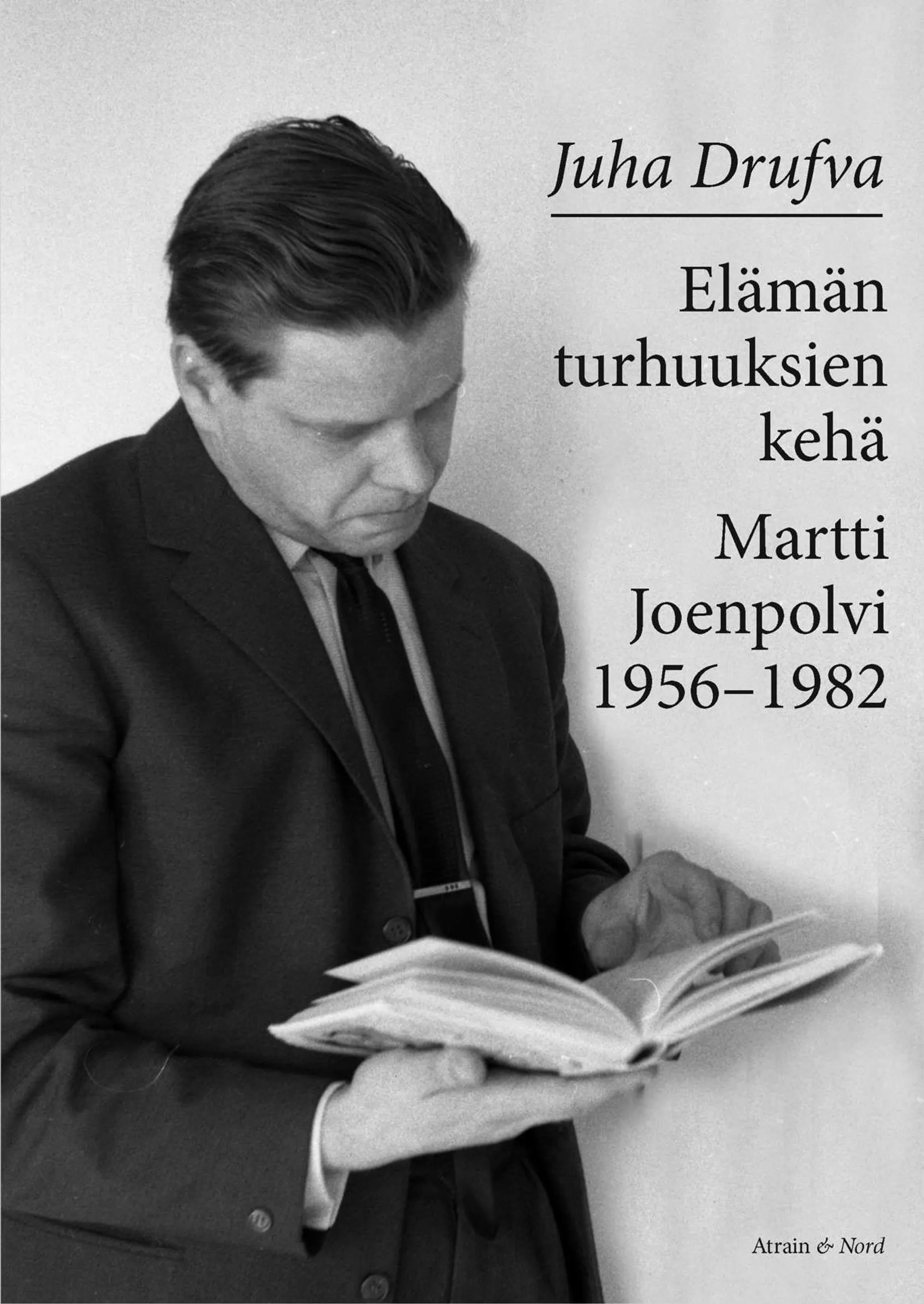 Juha Drufva

Elämän turhuuksien kehä

Martti Joenpolvi 1956–1982

Atrain & Nord